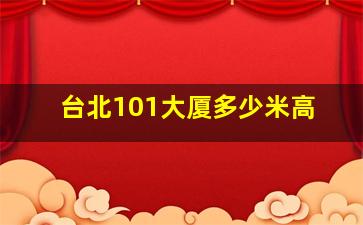 台北101大厦多少米高